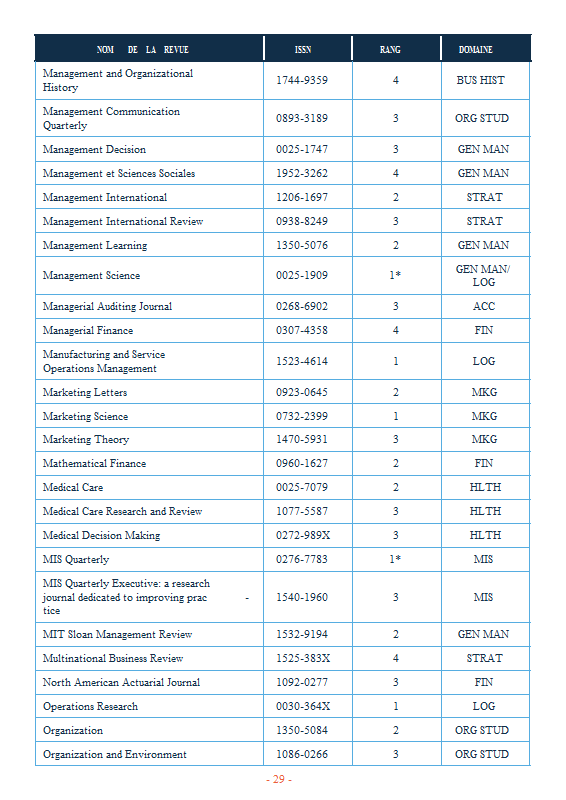 | NOM DE LA REVUE | ISSN | RANG | DOMAINE |
|---|---|---|---|
| Management and Organizational History | 1744-9359 | 4 | BUS HIST |
| Management Communication Quarterly | 0893-3189 | 3 | ORG STUD |
| Management Decision | 0025-1747 | 3 | GEN MAN |
| Management et Sciences Sociales | 1952-3262 | 4 | GEN MAN |
| Management International | 1206-1697 | 2 | STRAT |
| Management International Review | 0938-8249 | 3 | STRAT |
| Management Learning | 1350-5076 | 2 | GEN MAN |
| Management Science | 0025-1909 | 1* | GEN MAN/ LOG |
| Managerial Auditing Journal | 0268-6902 | 3 | ACC |
| Managerial Finance | 0307-4358 | 4 | FIN |
| Manufacturing and Service Operations Management | 1523-4614 | 1 | LOG |
| Marketing Letters | 0923-0645 | 2 | MKG |
| Marketing Science | 0732-2399 | 1 | MKG |
| Marketing Theory | 1470-5931 | 3 | MKG |
| Mathematical Finance | 0960-1627 | 2 | FIN |
| Medical Care | 0025-7079 | 2 | HLTH |
| Medical Care Research and Review | 1077-5587 | 3 | HLTH |
| Medical Decision Making | 0272-989X | 3 | HLTH |
| MIS Quarterly | 0276-7783 | 1* | MIS |
| MIS Quarterly Executive: a research journal dedicated to improving prac - tice | 1540-1960 | 3 | MIS |
| MIT Sloan Management Review | 1532-9194 | 2 | GEN MAN |
| Multinational Business Review | 1525-383X | 4 | STRAT |
| North American Actuarial Journal | 1092-0277 | 3 | FIN |
| Operations Research | 0030-364X | 1 | LOG |
| Organization | 1350-5084 | 2 | ORG STUD |
| Organization and Environment | 1086-0266 | 3 | ORG STUD |

- 29 -